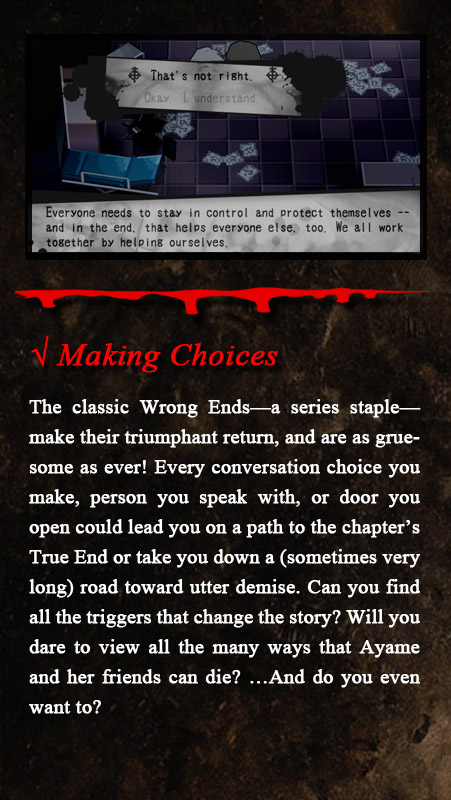 That's not right.

Okay. I understand.

Everyone needs to stay in control and protect themselves -- and in the end, that helps everyone else, too. We all work together by helping ourselves.

√ Making Choices

The classic Wrong Ends—a series staple—make their triumphant return, and are as gruesome as ever! Every conversation choice you make, person you speak with, or door you open could lead you on a path to the chapter's True End or take you down a (sometimes very long) road toward utter demise. Can you find all the triggers that change the story? Will you dare to view all the many ways that Ayame and her friends can die? …And do you even want to?